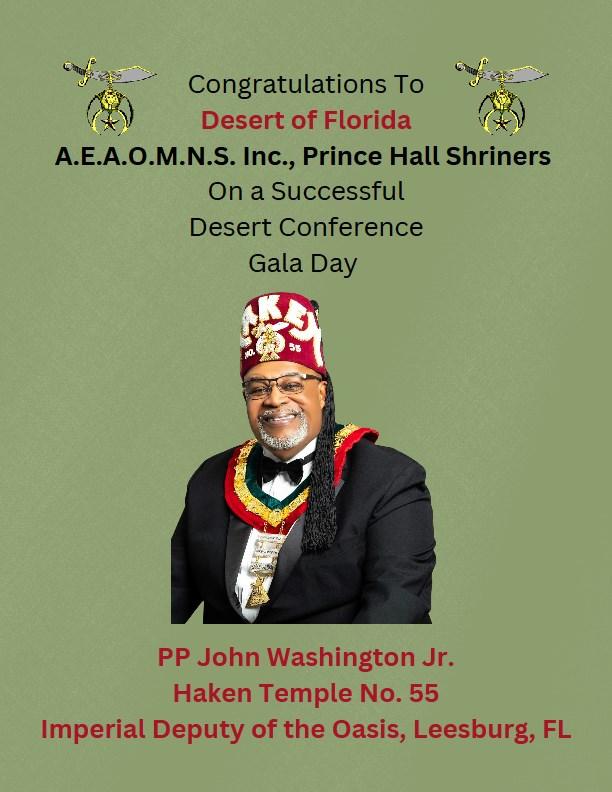 Congratulations To
Desert of Florida
A.E.A.O.M.N.S. Inc., Prince Hall Shriners
On a Successful
Desert Conference
Gala Day

PP John Washington Jr.
Haken Temple No. 55
Imperial Deputy of the Oasis, Leesburg, FL